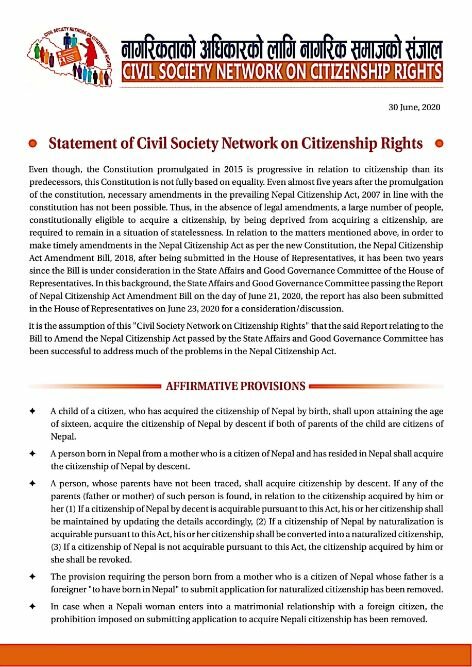 CIVIL SOCIETY NETWORK ON CITIZENSHIP RIGHTS

नागरिकताको अधिकारको लागि नागरिक समाजको संजाल
CIVIL SOCIETY NETWORK ON CITIZENSHIP RIGHTS

30 June, 2020

Statement of Civil Society Network on Citizenship Rights

Even though, the Constitution promulgated in 2015 is progressive in relation to citizenship than its predecessors, this Constitution is not fully based on equality. Even almost five years after the promulgation of the constitution, necessary amendments in the prevailing Nepal Citizenship Act, 2007 in line with the constitution has not been possible. Thus, in the absence of legal amendments, a large number of people, constitutionally eligible to acquire a citizenship, by being deprived from acquiring a citizenship, are required to remain in a situation of statelessness. In relation to the matters mentioned above, in order to make timely amendments in the Nepal Citizenship Act as per the new Constitution, the Nepal Citizenship Act Amendment Bill, 2018, after being submitted in the House of Representatives, it has been two years since the Bill is under consideration in the State Affairs and Good Governance Committee of the House of Representatives. In this background, the State Affairs and Good Governance Committee passing the Report of Nepal Citizenship Act Amendment Bill on the day of June 21, 2020, the report has also been submitted in the House of Representatives on June 23, 2020 for a consideration/discussion.

It is the assumption of this "Civil Society Network on Citizenship Rights" that the said Report relating to the Bill to Amend the Nepal Citizenship Act passed by the State Affairs and Good Governance Committee has been successful to address much of the problems in the Nepal Citizenship Act.

AFFIRMATIVE PROVISIONS

✦ A child of a citizen, who has acquired the citizenship of Nepal by birth, shall upon attaining the age of sixteen, acquire the citizenship of Nepal by descent if both of parents of the child are citizens of Nepal.

✦ A person born in Nepal from a mother who is a citizen of Nepal and has resided in Nepal shall acquire the citizenship of Nepal by descent.

✦ A person, whose parents have not been traced, shall acquire citizenship by descent. If any of the parents (father or mother) of such person is found, in relation to the citizenship acquired by him or her (1) If a citizenship of Nepal by decent is acquirable pursuant to this Act, his or her citizenship shall be maintained by updating the details accordingly, (2) If a citizenship of Nepal by naturalization is acquirable pursuant to this Act, his or her citizenship shall be converted into a naturalized citizenship, (3) If a citizenship of Nepal is not acquirable pursuant to this Act, the citizenship acquired by him or she shall be revoked.

✦ The provision requiring the person born from a mother who is a citizen of Nepal whose father is a foreigner "to have born in Nepal" to submit application for naturalized citizenship has been removed.

✦ In case when a Nepali woman enters into a matrimonial relationship with a foreign citizen, the prohibition imposed on submitting application to acquire Nepali citizenship has been removed.